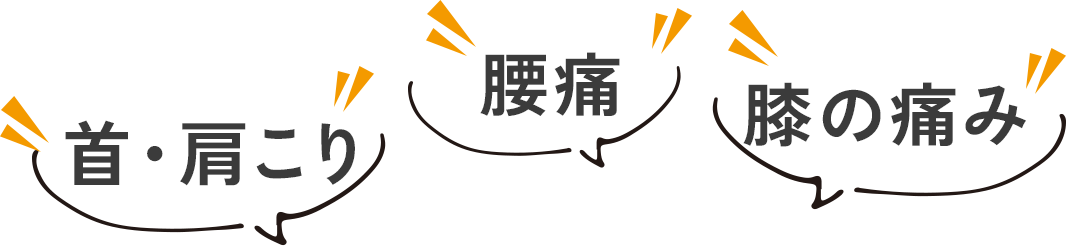 首・肩こり

腰痛

膝の痛み